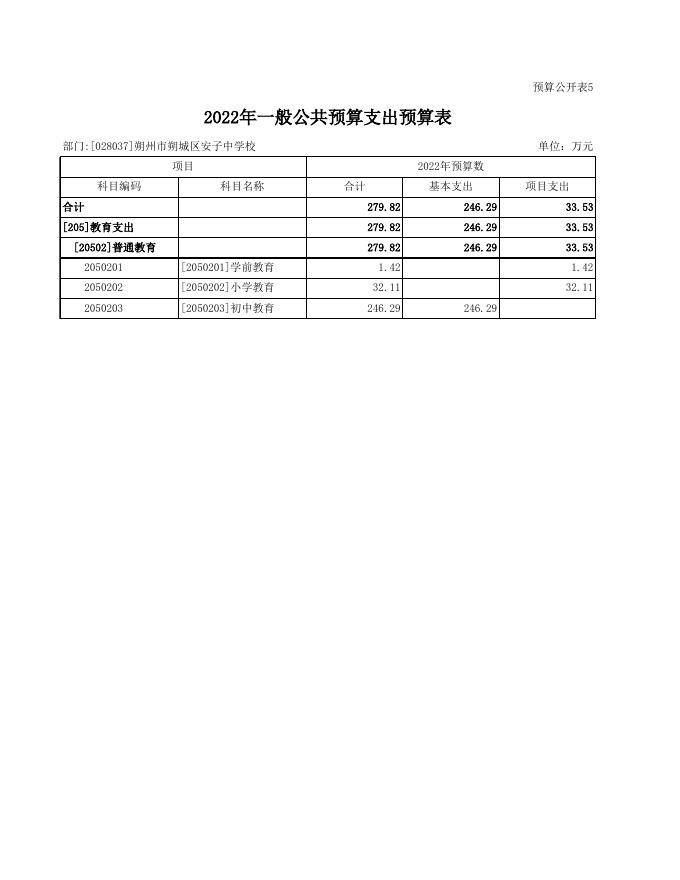 预算公开表5

2022年一般公共预算支出预算表

部门:[028037]朔州市朔城区安子中学校

单位:万元

| 项目 | | 2022年预算数 | | |
|---|---|---|---|---|
| 科目编码 | 科目名称 | 合计 | 基本支出 | 项目支出 |
| 合计 | | 279.82 | 246.29 | 33.53 |
| [205]教育支出 | | 279.82 | 246.29 | 33.53 |
| [20502]普通教育 | | 279.82 | 246.29 | 33.53 |
| 2050201 | [2050201]学前教育 | 1.42 | | 1.42 |
| 2050202 | [2050202]小学教育 | 32.11 | | 32.11 |
| 2050203 | [2050203]初中教育 | 246.29 | 246.29 | |